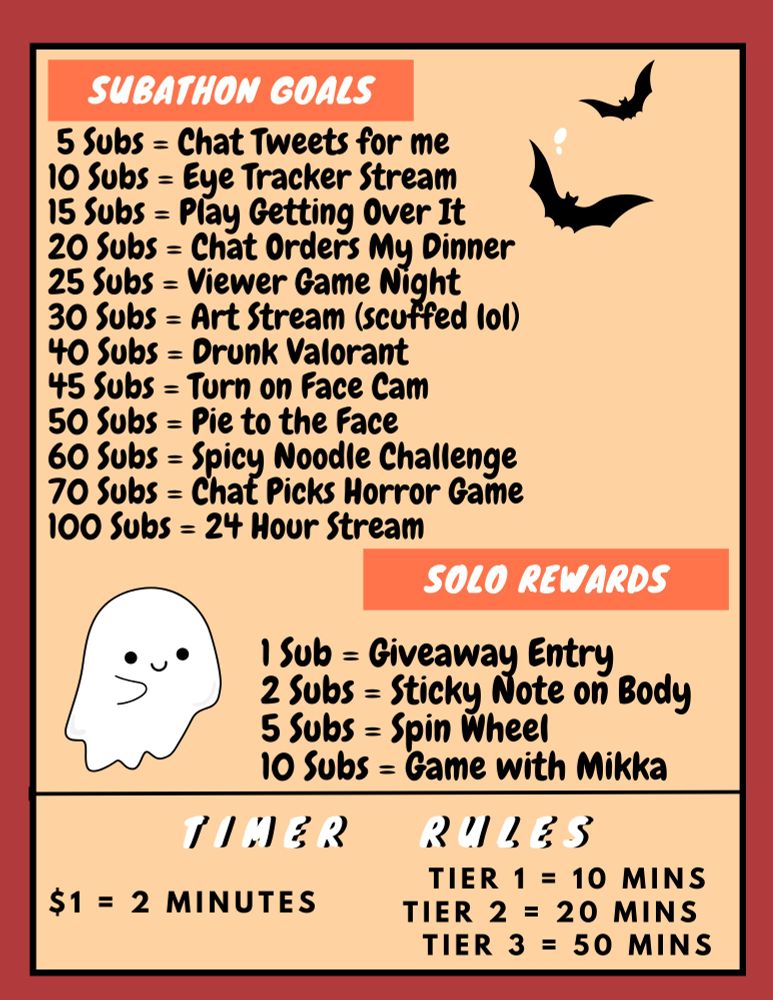 SUBATHON GOALS

5 Subs = Chat Tweets for me
10 Subs = Eye Tracker Stream
15 Subs = Play Getting Over It
20 Subs = Chat Orders My Dinner
25 Subs = Viewer Game Night
30 Subs = Art Stream (scuffed lol)
40 Subs = Drunk Valorant
45 Subs = Turn on Face Cam
50 Subs = Pie to the Face
60 Subs = Spicy Noodle Challenge
70 Subs = Chat Picks Horror Game
100 Subs = 24 Hour Stream

SOLO REWARDS

1 Sub = Giveaway Entry
2 Subs = Sticky Note on Body
5 Subs = Spin Wheel
10 Subs = Game with Mikka

TIMER RULES

\$1 = 2 MINUTES

TIER 1 = 10 MINS
TIER 2 = 20 MINS
TIER 3 = 50 MINS